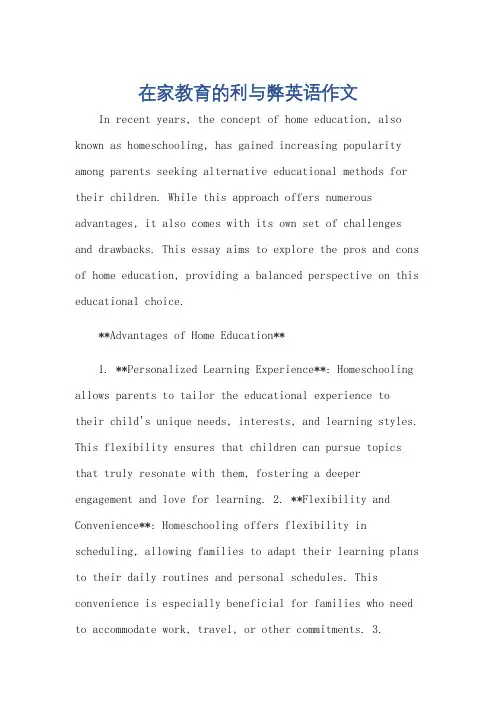 在家教育的利与弊英语作文

In recent years, the concept of home education, also known as homeschooling, has gained increasing popularity among parents seeking alternative educational methods for their children. While this approach offers numerous advantages, it also comes with its own set of challenges and drawbacks. This essay aims to explore the pros and cons of home education, providing a balanced perspective on this educational choice.

**Advantages of Home Education**

1. **Personalized Learning Experience**: Homeschooling allows parents to tailor the educational experience to their child's unique needs, interests, and learning styles. This flexibility ensures that children can pursue topics that truly resonate with them, fostering a deeper engagement and love for learning. 2. **Flexibility and Convenience**: Homeschooling offers flexibility in scheduling, allowing families to adapt their learning plans to their daily routines and personal schedules. This convenience is especially beneficial for families who need to accommodate work, travel, or other commitments. 3.